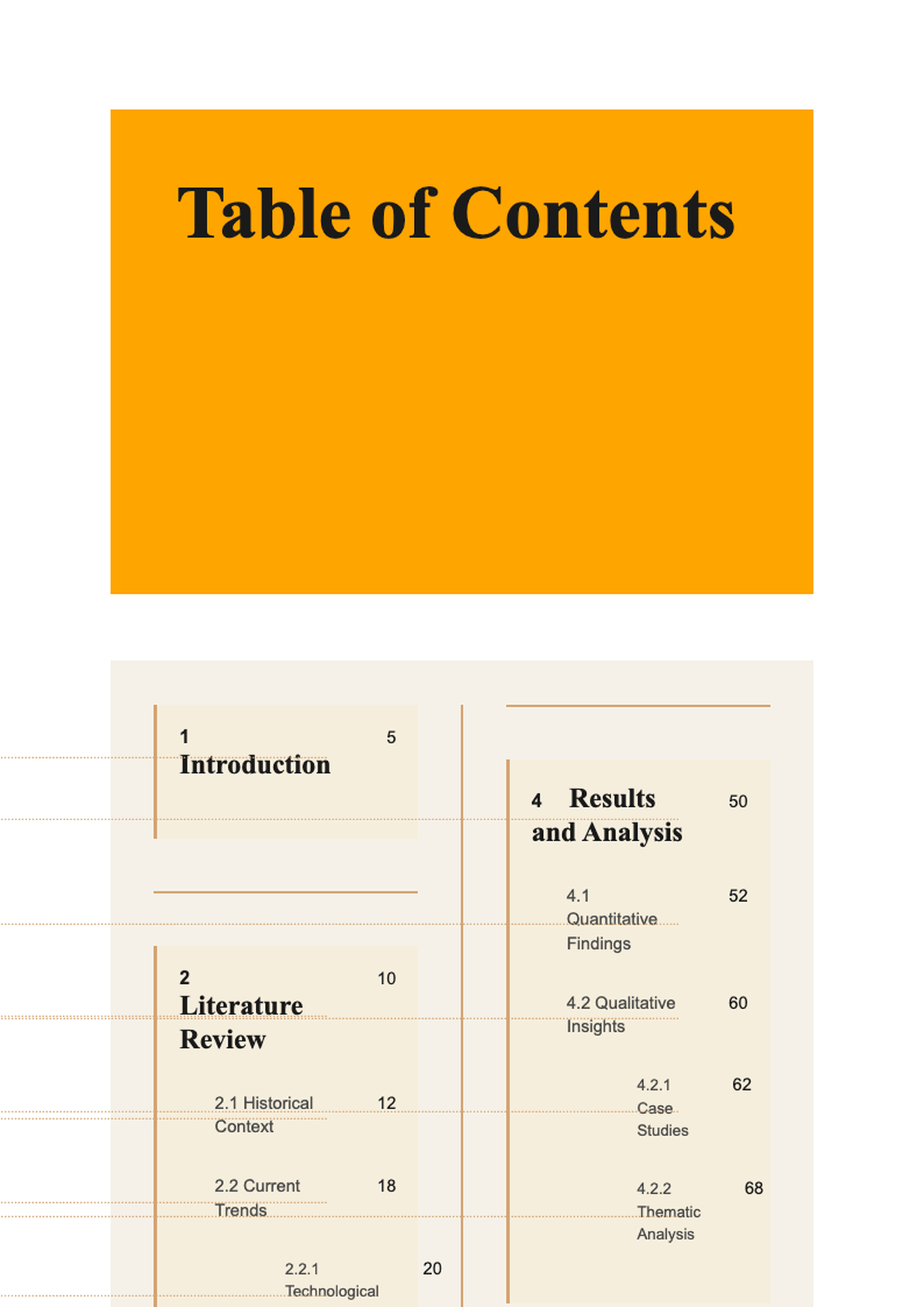 Table of Contents

1 Introduction 5

2 Literature Review 10

2.1 Historical Context 12

2.2 Current Trends 18

2.2.1 Technological 20

4 Results and Analysis 50

4.1 Quantitative Findings 52

4.2 Qualitative Insights 60

4.2.1 Case Studies 62

4.2.2 Thematic Analysis 68